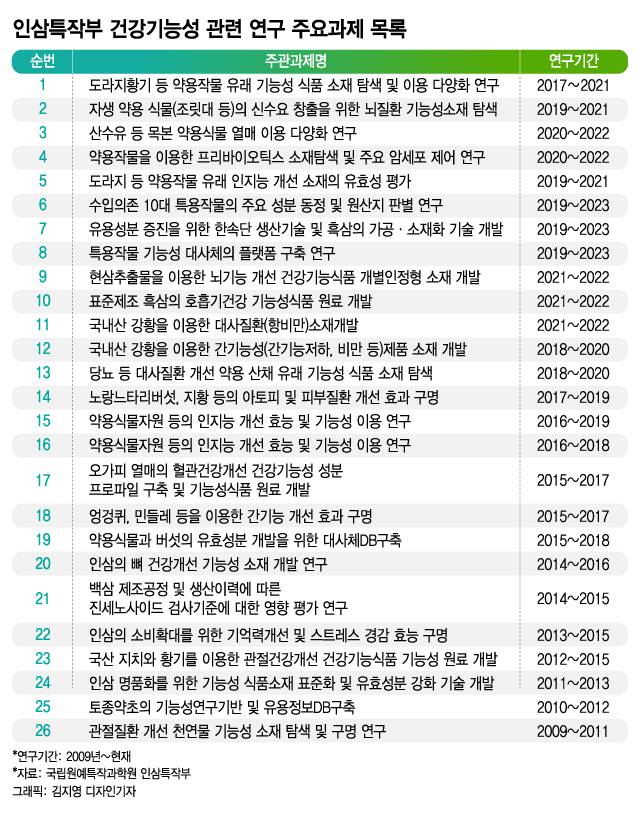 인삼특작부 건강기능성 관련 연구 주요과제 목록

| 순번 | 주관과제명 | 연구기간 |
|---|---|---|
| 1 | 도라지황기 등 약용작물 유래 기능성 식품 소재 탐색 및 이용 다양화 연구 | 2017~2021 |
| 2 | 자생 약용 식물(조릿대 등)의 신수요 창출을 위한 뇌질환 기능성소재 탐색 | 2019~2021 |
| 3 | 산수유 등 목본 약용식물 열매 이용 다양화 연구 | 2020~2022 |
| 4 | 약용작물을 이용한 프리바이오틱스 소재탐색 및 주요 암세포 제어 연구 | 2020~2022 |
| 5 | 도라지 등 약용작물 유래 인지능 개선 소재의 유효성 평가 | 2019~2021 |
| 6 | 수입의존 10대 특용작물의 주요 성분 동정 및 원산지 판별 연구 | 2019~2023 |
| 7 | 유용성분 증진을 위한 한속단 생산기술 및 흑삼의 가공 · 소재화 기술 개발 | 2019~2023 |
| 8 | 특용작물 기능성 대사체의 플랫폼 구축 연구 | 2019~2023 |
| 9 | 현삼추출물을 이용한 뇌기능 개선 건강기능식품 개별인정형 소재 개발 | 2021~2022 |
| 10 | 표준제조 흑삼의 호흡기건강 기능성식품 원료 개발 | 2021~2022 |
| 11 | 국내산 강황을 이용한 대사질환(항비만)소재개발 | 2021~2022 |
| 12 | 국내산 강황을 이용한 간기능성(간기능저하, 비만 등)제품 소재 개발 | 2018~2020 |
| 13 | 당뇨 등 대사질환 개선 약용 산채 유래 기능성 식품 소재 탐색 | 2018~2020 |
| 14 | 노랑느타리버섯, 지황 등의 아토피 및 피부질환 개선 효과 구명 | 2017~2019 |
| 15 | 약용식물자원 등의 인지능 개선 효능 및 기능성 이용 연구 | 2016~2019 |
| 16 | 약용식물자원 등의 인지능 개선 효능 및 기능성 이용 연구 | 2016~2018 |
| 17 | 오가피 열매의 혈관건강개선 건강기능성 성분 프로파일 구축 및 기능성식품 원료 개발 | 2015~2017 |
| 18 | 엉겅퀴, 민들레 등을 이용한 간기능 개선 효과 구명 | 2015~2017 |
| 19 | 약용식물과 버섯의 유효성분 개발을 위한 대사체DB구축 | 2015~2018 |
| 20 | 인삼의 뼈 건강개선 기능성 소재 개발 연구 | 2014~2016 |
| 21 | 백삼 제조공정 및 생산이력에 따른 진세노사이드 검사기준에 대한 영향 평가 연구 | 2014~2015 |
| 22 | 인삼의 소비확대를 위한 기억력개선 및 스트레스 경감 효능 구명 | 2013~2015 |
| 23 | 국산 지치와 황기를 이용한 관절건강개선 건강기능식품 기능성 원료 개발 | 2012~2015 |
| 24 | 인삼 명품화를 위한 기능성 식품소재 표준화 및 유효성분 강화 기술 개발 | 2011~2013 |
| 25 | 토종약초의 기능성연구기반 및 유용정보DB구축 | 2010~2012 |
| 26 | 관절질환 개선 천연물 기능성 소재 탐색 및 구명 연구 | 2009~2011 |

*연구기간: 2009년~현재
*자료: 국립원예특작과학원 인삼특작부
그래픽: 김지영 디자인기자